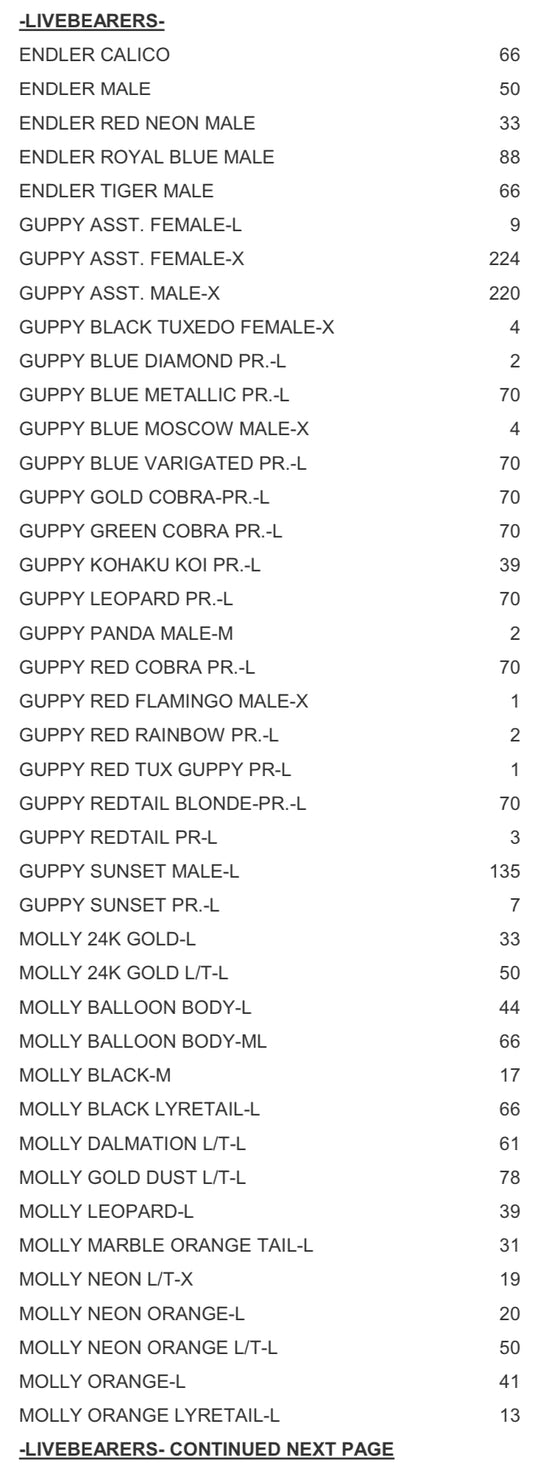 -LIVEBEARERS-

| ENDLER CALICO | 66 |
|---|---|
| ENDLER MALE | 50 |
| ENDLER RED NEON MALE | 33 |
| ENDLER ROYAL BLUE MALE | 88 |
| ENDLER TIGER MALE | 66 |
| GUPPY ASST. FEMALE-L | 9 |
| GUPPY ASST. FEMALE-X | 224 |
| GUPPY ASST. MALE-X | 220 |
| GUPPY BLACK TUXEDO FEMALE-X | 4 |
| GUPPY BLUE DIAMOND PR.-L | 2 |
| GUPPY BLUE METALLIC PR.-L | 70 |
| GUPPY BLUE MOSCOW MALE-X | 4 |
| GUPPY BLUE VARIGATED PR.-L | 70 |
| GUPPY GOLD COBRA-PR.-L | 70 |
| GUPPY GREEN COBRA PR.-L | 70 |
| GUPPY KOHAKU KOI PR.-L | 39 |
| GUPPY LEOPARD PR.-L | 70 |
| GUPPY PANDA MALE-M | 2 |
| GUPPY RED COBRA PR.-L | 70 |
| GUPPY RED FLAMINGO MALE-X | 1 |
| GUPPY RED RAINBOW PR.-L | 2 |
| GUPPY RED TUX GUPPY PR-L | 1 |
| GUPPY REDTAIL BLONDE-PR.-L | 70 |
| GUPPY REDTAIL PR-L | 3 |
| GUPPY SUNSET MALE-L | 135 |
| GUPPY SUNSET PR.-L | 7 |
| MOLLY 24K GOLD-L | 33 |
| MOLLY 24K GOLD L/T-L | 50 |
| MOLLY BALLOON BODY-L | 44 |
| MOLLY BALLOON BODY-ML | 66 |
| MOLLY BLACK-M | 17 |
| MOLLY BLACK LYRETAIL-L | 66 |
| MOLLY DALMATION L/T-L | 61 |
| MOLLY GOLD DUST L/T-L | 78 |
| MOLLY LEOPARD-L | 39 |
| MOLLY MARBLE ORANGE TAIL-L | 31 |
| MOLLY NEON L/T-X | 19 |
| MOLLY NEON ORANGE-L | 20 |
| MOLLY NEON ORANGE L/T-L | 50 |
| MOLLY ORANGE-L | 41 |
| MOLLY ORANGE LYRETAIL-L | 13 |

-LIVEBEARERS- CONTINUED NEXT PAGE